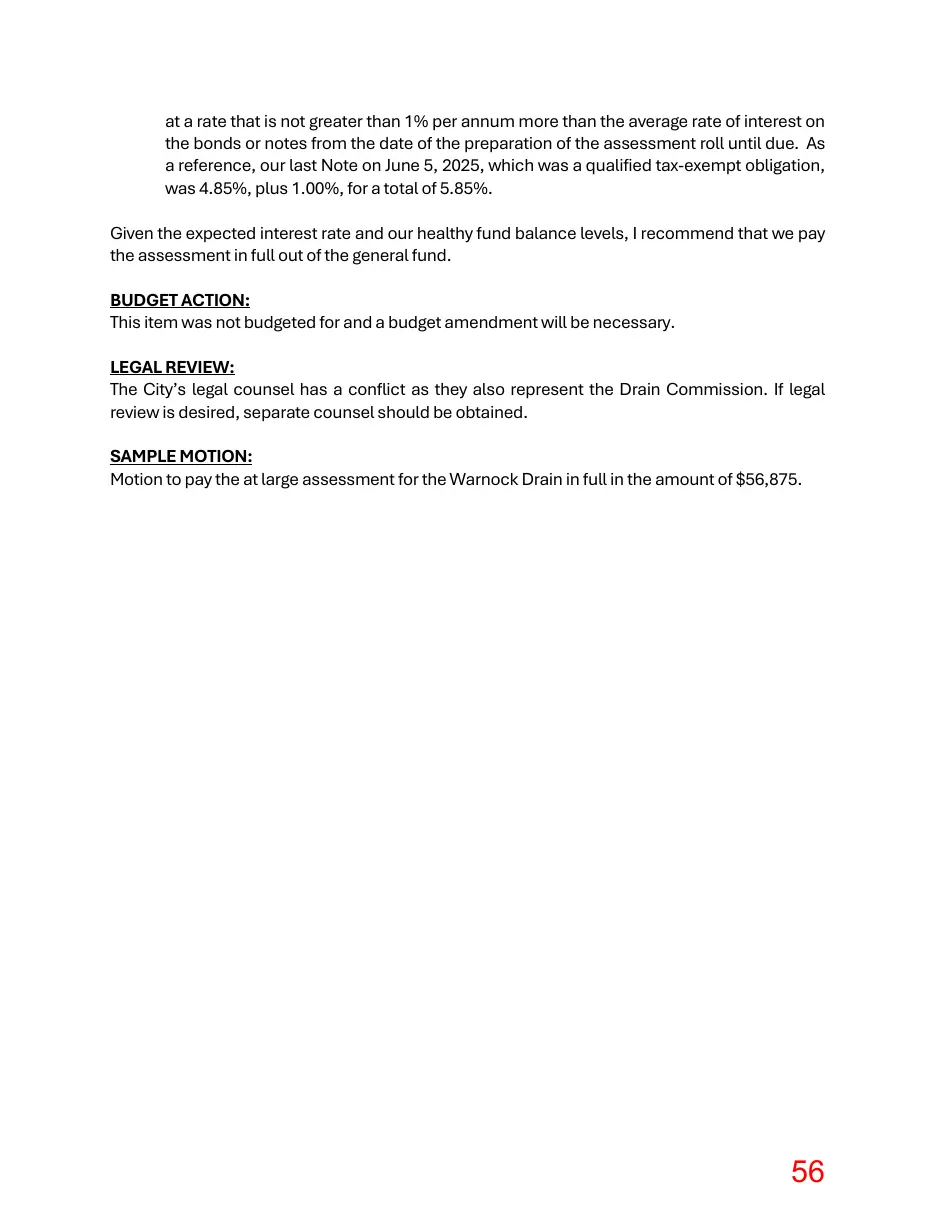 at a rate that is not greater than 1% per annum more than the average rate of interest on the bonds or notes from the date of the preparation of the assessment roll until due. As a reference, our last Note on June 5, 2025, which was a qualified tax-exempt obligation, was 4.85%, plus 1.00%, for a total of 5.85%.

Given the expected interest rate and our healthy fund balance levels, I recommend that we pay the assessment in full out of the general fund.

BUDGET ACTION:
This item was not budgeted for and a budget amendment will be necessary.

LEGAL REVIEW:
The City's legal counsel has a conflict as they also represent the Drain Commission. If legal review is desired, separate counsel should be obtained.

SAMPLE MOTION:
Motion to pay the at large assessment for the Warnock Drain in full in the amount of $56,875.

56